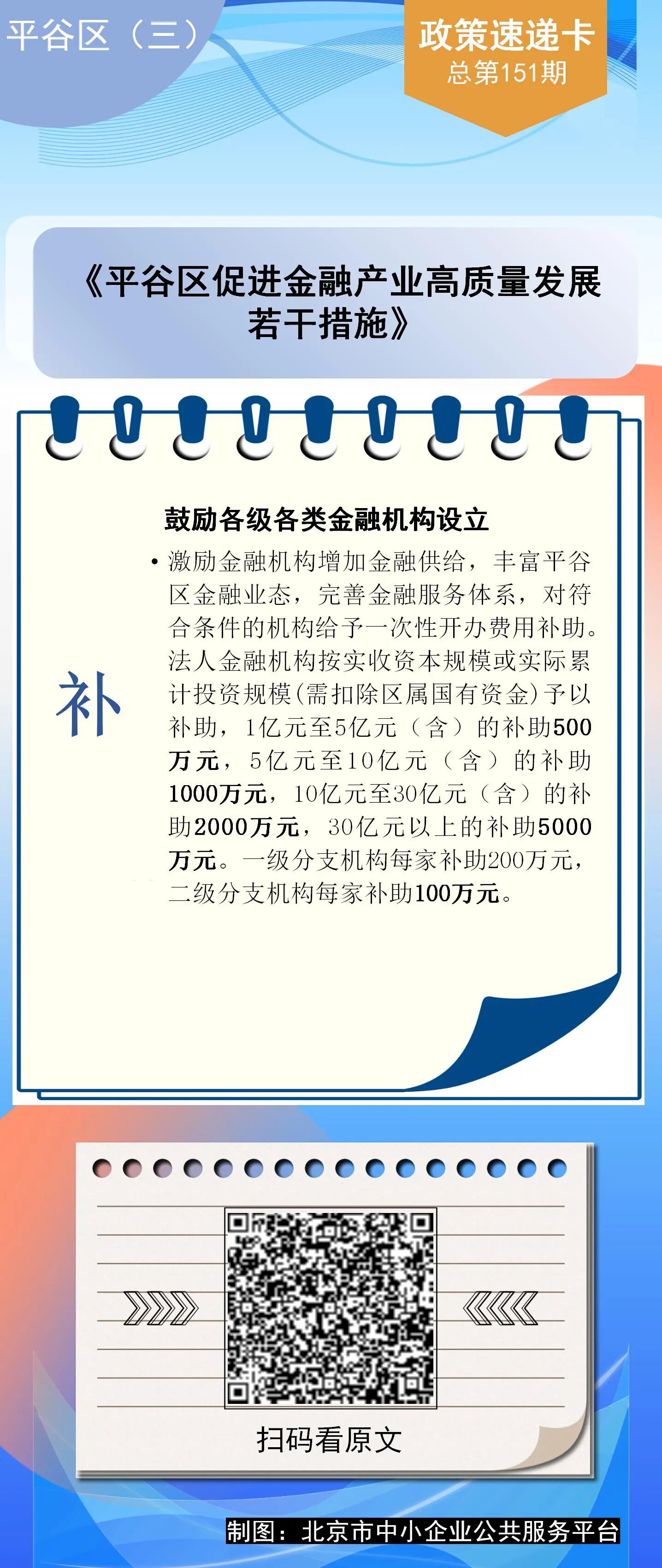 平谷区（三）

政策速递卡
总第151期

《平谷区促进金融产业高质量发展若干措施》

补

鼓励各级各类金融机构设立

• 激励金融机构增加金融供给，丰富平谷区金融业态，完善金融服务体系，对符合条件的机构给予一次性开办费用补助。法人金融机构按实收资本规模或实际累计投资规模(需扣除区属国有资金)予以补助，1亿元至5亿元（含）的补助500万元，5亿元至10亿元（含）的补助1000万元，10亿元至30亿元（含）的补助2000万元，30亿元以上的补助5000万元。一级分支机构每家补助200万元，二级分支机构每家补助100万元。

扫码看原文

制图：北京市中小企业公共服务平台